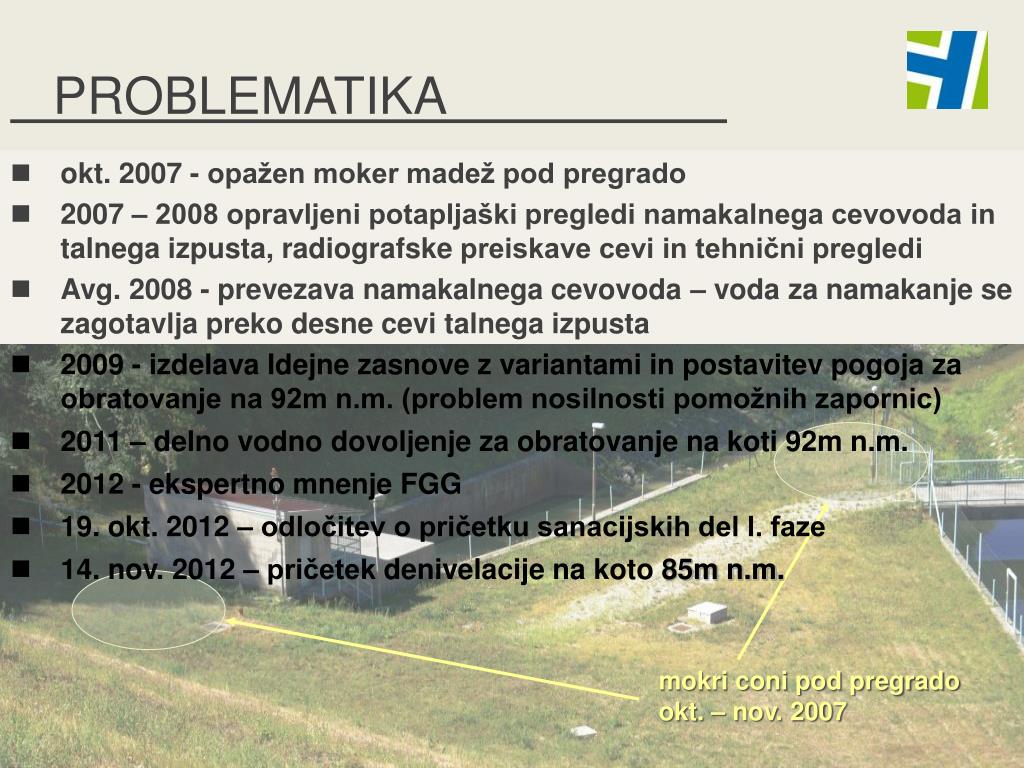 PROBLEMATIKA

- okt. 2007 - opažen moker madež pod pregrado
- 2007 – 2008 opravljeni potapljaški pregledi namakalnega cevovoda in talnega izpusta, radiografske preiskave cevi in tehnični pregledi
- Avg. 2008 - prevezava namakalnega cevovoda – voda za namakanje se zagotavlja preko desne cevi talnega izpusta
- 2009 - izdelava Idejne zasnove z variantami in postavitev pogoja za obratovanje na 92m n.m. (problem nosilnosti pomožnih zapornic)
- 2011 – delno vodno dovoljenje za obratovanje na koti 92m n.m.
- 2012 - ekspertno mnenje FGG
- 19. okt. 2012 – odločitev o pričetku sanacijskih del I. faze
- 14. nov. 2012 – pričetek denivelacije na koto 85m n.m.

mokri coni pod pregrado
okt. – nov. 2007